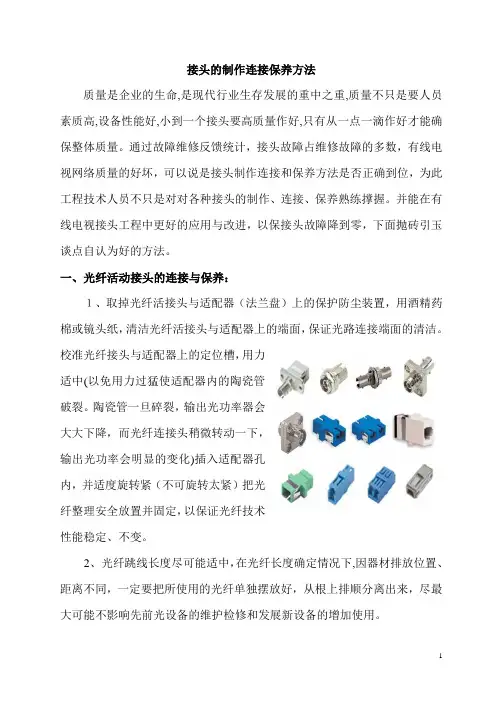 接头的制作连接保养方法

质量是企业的生命,是现代行业生存发展的重中之重,质量不只是要人员素质高,设备性能好,小到一个接头要高质量作好,只有从一点一滴作好才能确保整体质量。通过故障维修反馈统计，接头故障占维修故障的多数，有线电视网络质量的好坏，可以说是接头制作连接和保养方法是否正确到位，为此工程技术人员不只是对对各种接头的制作、连接、保养熟练撑握。并能在有线电视接头工程中更好的应用与改进，以保接头故障降到零，下面抛砖引玉谈点自认为好的方法。

一、光纤活动接头的连接与保养：

1、取掉光纤活接头与适配器（法兰盘）上的保护防尘装置，用酒精药棉或镜头纸,清洁光纤活接头与适配器上的端面,保证光路连接端面的清洁。校准光纤接头与适配器上的定位槽,用力适中(以免用力过猛使适配器内的陶瓷管破裂。陶瓷管一旦碎裂，输出光功率器会大大下降，而光纤连接头稍微转动一下，输出光功率会明显的变化)插入适配器孔内，并适度旋转紧（不可旋转太紧）把光纤整理安全放置并固定，以保证光纤技术性能稳定、不变。

2、光纤跳线长度尽可能适中,在光纤长度确定情况下,因器材排放位置、距离不同，一定要把所使用的光纤单独摆放好，从根上排顺分离出来，尽最大可能不影响先前光设备的维护检修和发展新设备的增加使用。

1